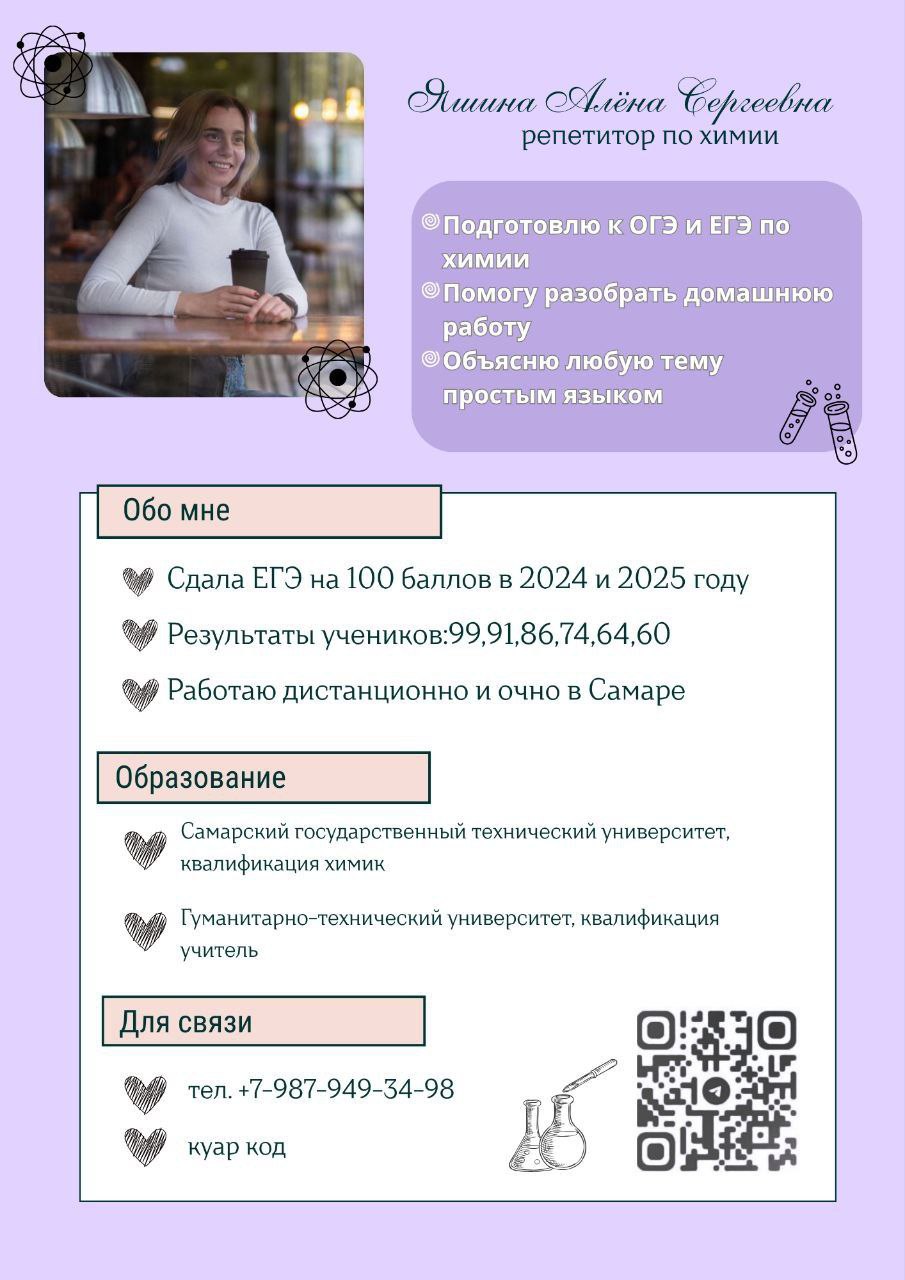 Яшина Алёна Сергеевна
репетитор по химии

Подготовлю к ОГЭ и ЕГЭ по химии
Помогу разобрать домашнюю работу
Объясню любую тему простым языком

Обо мне

Сдала ЕГЭ на 100 баллов в 2024 и 2025 году
Результаты учеников:99,91,86,74,64,60
Работаю дистанционно и очно в Самаре

Образование

Самарский государственный технический университет, квалификация химик

Гуманитарно-технический университет, квалификация учитель

Для связи

тел. +7-987-949-34-98

куар код